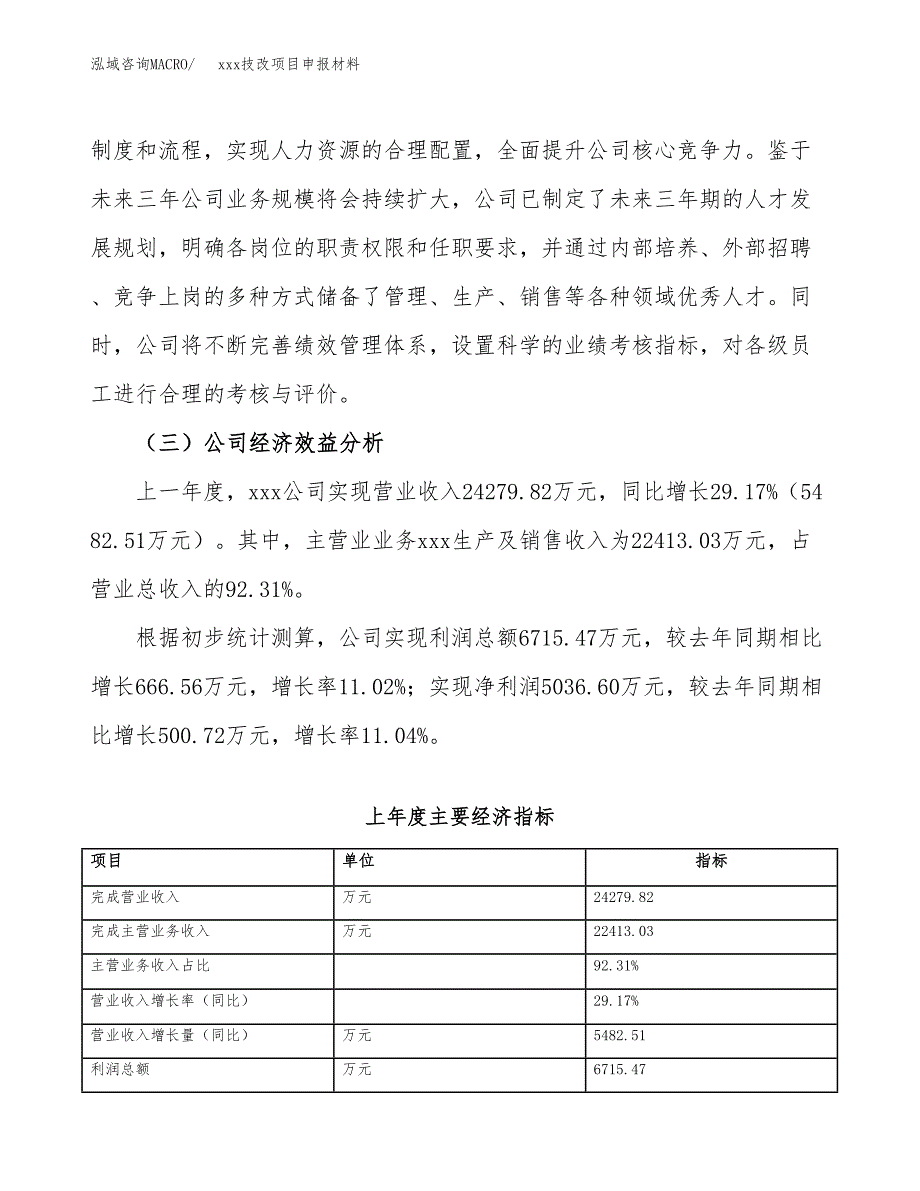 泓域咨询MACRO/　xxx技改项目申报材料

制度和流程，实现人力资源的合理配置，全面提升公司核心竞争力。鉴于未来三年公司业务规模将会持续扩大，公司已制定了未来三年期的人才发展规划，明确各岗位的职责权限和任职要求，并通过内部培养、外部招聘、竞争上岗的多种方式储备了管理、生产、销售等各种领域优秀人才。同时，公司将不断完善绩效管理体系，设置科学的业绩考核指标，对各级员工进行合理的考核与评价。

（三）公司经济效益分析

上一年度，xxx公司实现营业收入24279.82万元，同比增长29.17%（5482.51万元）。其中，主营业业务xxx生产及销售收入为22413.03万元，占营业总收入的92.31%。

根据初步统计测算，公司实现利润总额6715.47万元，较去年同期相比增长666.56万元，增长率11.02%；实现净利润5036.60万元，较去年同期相比增长500.72万元，增长率11.04%。

上年度主要经济指标

| 项目 | 单位 | 指标 |
|---|---|---|
| 完成营业收入 | 万元 | 24279.82 |
| 完成主营业务收入 | 万元 | 22413.03 |
| 主营业务收入占比 |  | 92.31% |
| 营业收入增长率（同比） |  | 29.17% |
| 营业收入增长量（同比） | 万元 | 5482.51 |
| 利润总额 | 万元 | 6715.47 |